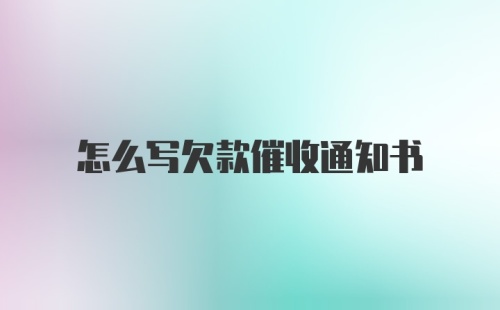 怎么写欠款催收通知书